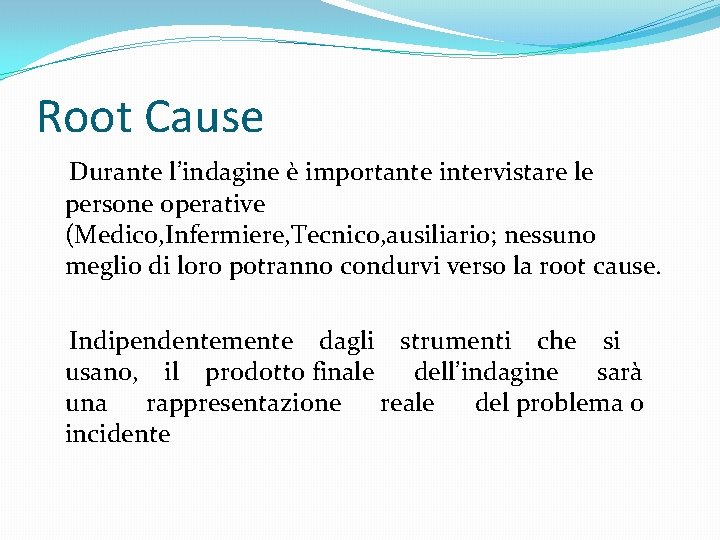 Root Cause

Durante l’indagine è importante intervistare le persone operative (Medico,Infermiere,Tecnico,ausiliario; nessuno meglio di loro potranno condurvi verso la root cause.

Indipendentemente dagli strumenti che si usano, il prodotto finale dell’indagine sarà una rappresentazione reale del problema o incidente